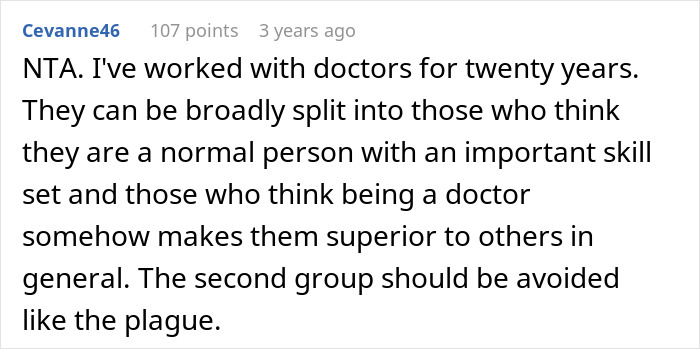 Cevanne46 107 points 3 years ago

NTA. I've worked with doctors for twenty years. They can be broadly split into those who think they are a normal person with an important skill set and those who think being a doctor somehow makes them superior to others in general. The second group should be avoided like the plague.